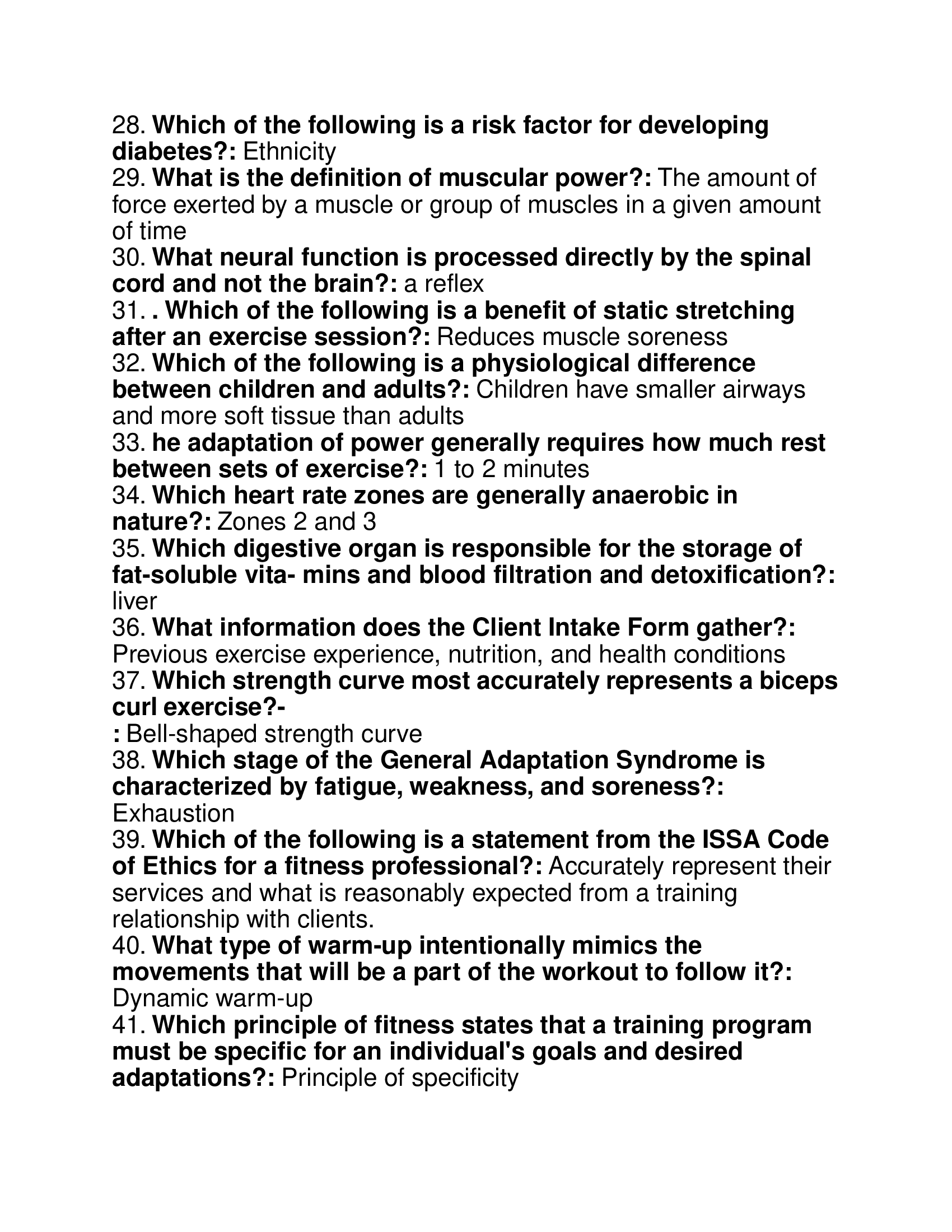 28. Which of the following is a risk factor for developing diabetes?: Ethnicity
29. What is the definition of muscular power?: The amount of force exerted by a muscle or group of muscles in a given amount of time
30. What neural function is processed directly by the spinal cord and not the brain?: a reflex
31. . Which of the following is a benefit of static stretching after an exercise session?: Reduces muscle soreness
32. Which of the following is a physiological difference between children and adults?: Children have smaller airways and more soft tissue than adults
33. he adaptation of power generally requires how much rest between sets of exercise?: 1 to 2 minutes
34. Which heart rate zones are generally anaerobic in nature?: Zones 2 and 3
35. Which digestive organ is responsible for the storage of fat-soluble vita- mins and blood filtration and detoxification?: liver
36. What information does the Client Intake Form gather?: Previous exercise experience, nutrition, and health conditions
37. Which strength curve most accurately represents a biceps curl exercise?-
: Bell-shaped strength curve
38. Which stage of the General Adaptation Syndrome is characterized by fatigue, weakness, and soreness?: Exhaustion
39. Which of the following is a statement from the ISSA Code of Ethics for a fitness professional?: Accurately represent their services and what is reasonably expected from a training relationship with clients.
40. What type of warm-up intentionally mimics the movements that will be a part of the workout to follow it?: Dynamic warm-up
41. Which principle of fitness states that a training program must be specific for an individual's goals and desired adaptations?: Principle of specificity